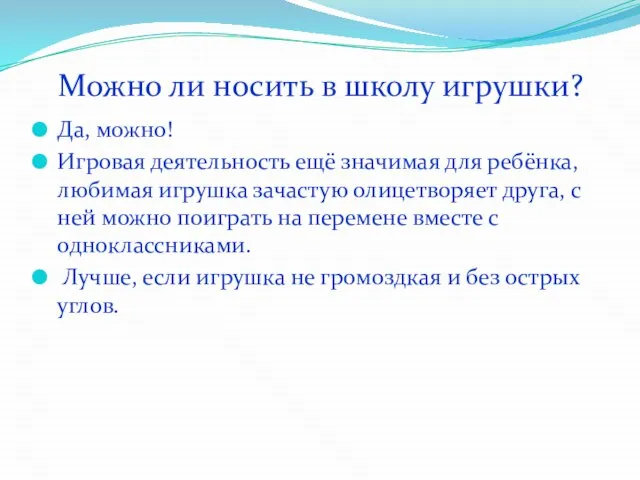 Можно ли носить в школу игрушки?

Да, можно!

Игровая деятельность ещё значимая для ребёнка, любимая игрушка зачастую олицетворяет друга, с ней можно поиграть на перемене вместе с одноклассниками.

Лучше, если игрушка не громоздкая и без острых углов.